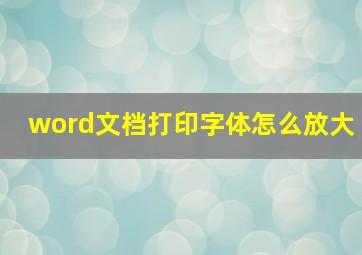 word文档打印字体怎么放大